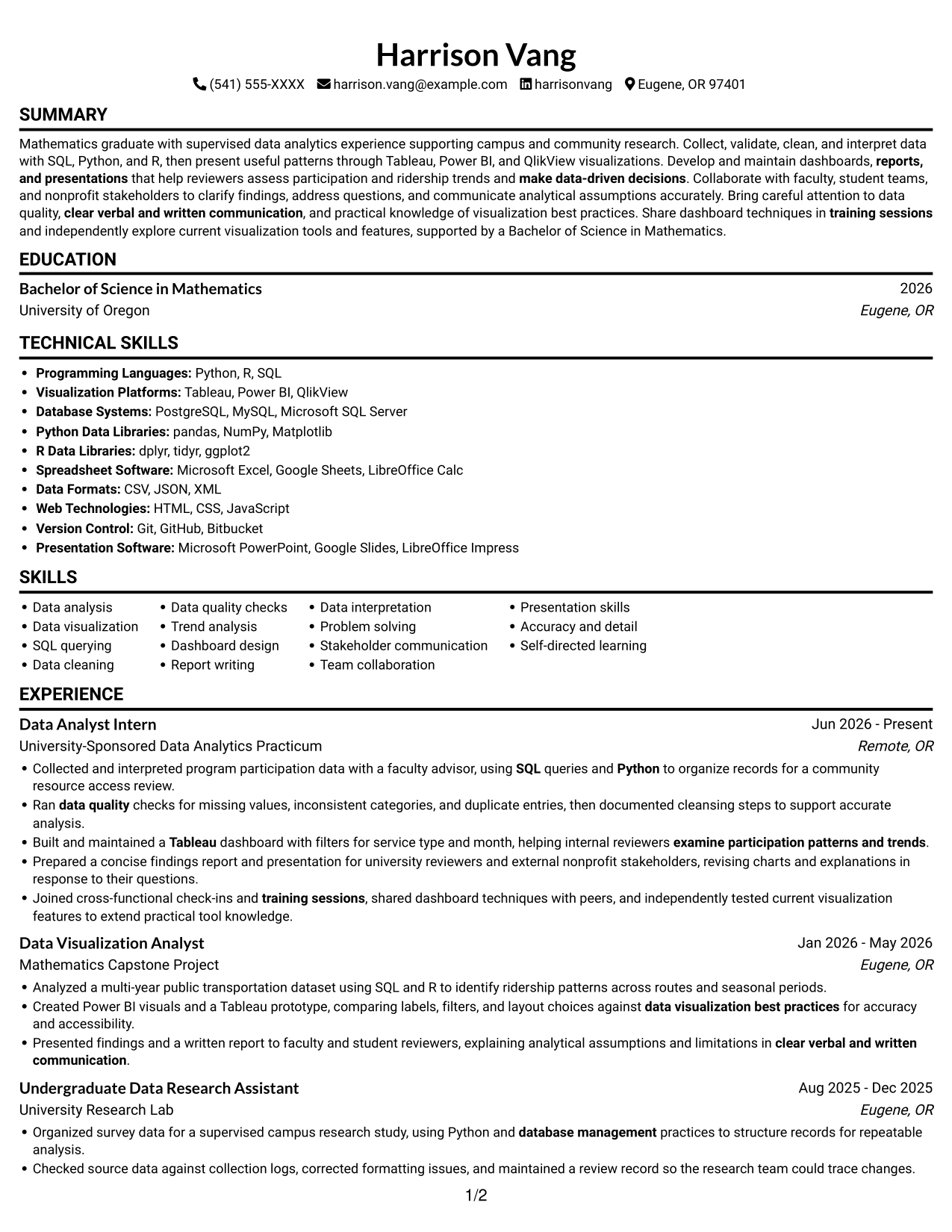 Harrison Vang

(541) 555-XXXX harrison.vang@example.com harrisonvang Eugene, OR 97401

SUMMARY

Mathematics graduate with supervised data analytics experience supporting campus and community research. Collect, validate, clean, and interpret data with SQL, Python, and R, then present useful patterns through Tableau, Power BI, and QlikView visualizations. Develop and maintain dashboards, reports, and presentations that help reviewers assess participation and ridership trends and make data-driven decisions. Collaborate with faculty, student teams, and nonprofit stakeholders to clarify findings, address questions, and communicate analytical assumptions accurately. Bring careful attention to data quality, clear verbal and written communication, and practical knowledge of visualization best practices. Share dashboard techniques in training sessions and independently explore current visualization tools and features, supported by a Bachelor of Science in Mathematics.

EDUCATION

Bachelor of Science in Mathematics
2026
University of Oregon
Eugene, OR

TECHNICAL SKILLS

• Programming Languages: Python, R, SQL
• Visualization Platforms: Tableau, Power BI, QlikView
• Database Systems: PostgreSQL, MySQL, Microsoft SQL Server
• Python Data Libraries: pandas, NumPy, Matplotlib
• R Data Libraries: dplyr, tidyr, ggplot2
• Spreadsheet Software: Microsoft Excel, Google Sheets, LibreOffice Calc
• Data Formats: CSV, JSON, XML
• Web Technologies: HTML, CSS, JavaScript
• Version Control: Git, GitHub, Bitbucket
• Presentation Software: Microsoft PowerPoint, Google Slides, LibreOffice Impress

SKILLS

• Data analysis
• Data visualization
• SQL querying
• Data cleaning
• Data quality checks
• Trend analysis
• Dashboard design
• Report writing
• Data interpretation
• Problem solving
• Stakeholder communication
• Team collaboration
• Presentation skills
• Accuracy and detail
• Self-directed learning

EXPERIENCE

Data Analyst Intern
Jun 2026 - Present
University-Sponsored Data Analytics Practicum
Remote, OR
• Collected and interpreted program participation data with a faculty advisor, using SQL queries and Python to organize records for a community resource access review.
• Ran data quality checks for missing values, inconsistent categories, and duplicate entries, then documented cleansing steps to support accurate analysis.
• Built and maintained a Tableau dashboard with filters for service type and month, helping internal reviewers examine participation patterns and trends.
• Prepared a concise findings report and presentation for university reviewers and external nonprofit stakeholders, revising charts and explanations in response to their questions.
• Joined cross-functional check-ins and training sessions, shared dashboard techniques with peers, and independently tested current visualization features to extend practical tool knowledge.

Data Visualization Analyst
Jan 2026 - May 2026
Mathematics Capstone Project
Eugene, OR
• Analyzed a multi-year public transportation dataset using SQL and R to identify ridership patterns across routes and seasonal periods.
• Created Power BI visuals and a Tableau prototype, comparing labels, filters, and layout choices against data visualization best practices for accuracy and accessibility.
• Presented findings and a written report to faculty and student reviewers, explaining analytical assumptions and limitations in clear verbal and written communication.

Undergraduate Data Research Assistant
Aug 2025 - Dec 2025
University Research Lab
Eugene, OR
• Organized survey data for a supervised campus research study, using Python and database management practices to structure records for repeatable analysis.
• Checked source data against collection logs, corrected formatting issues, and maintained a review record so the research team could trace changes.

1/2